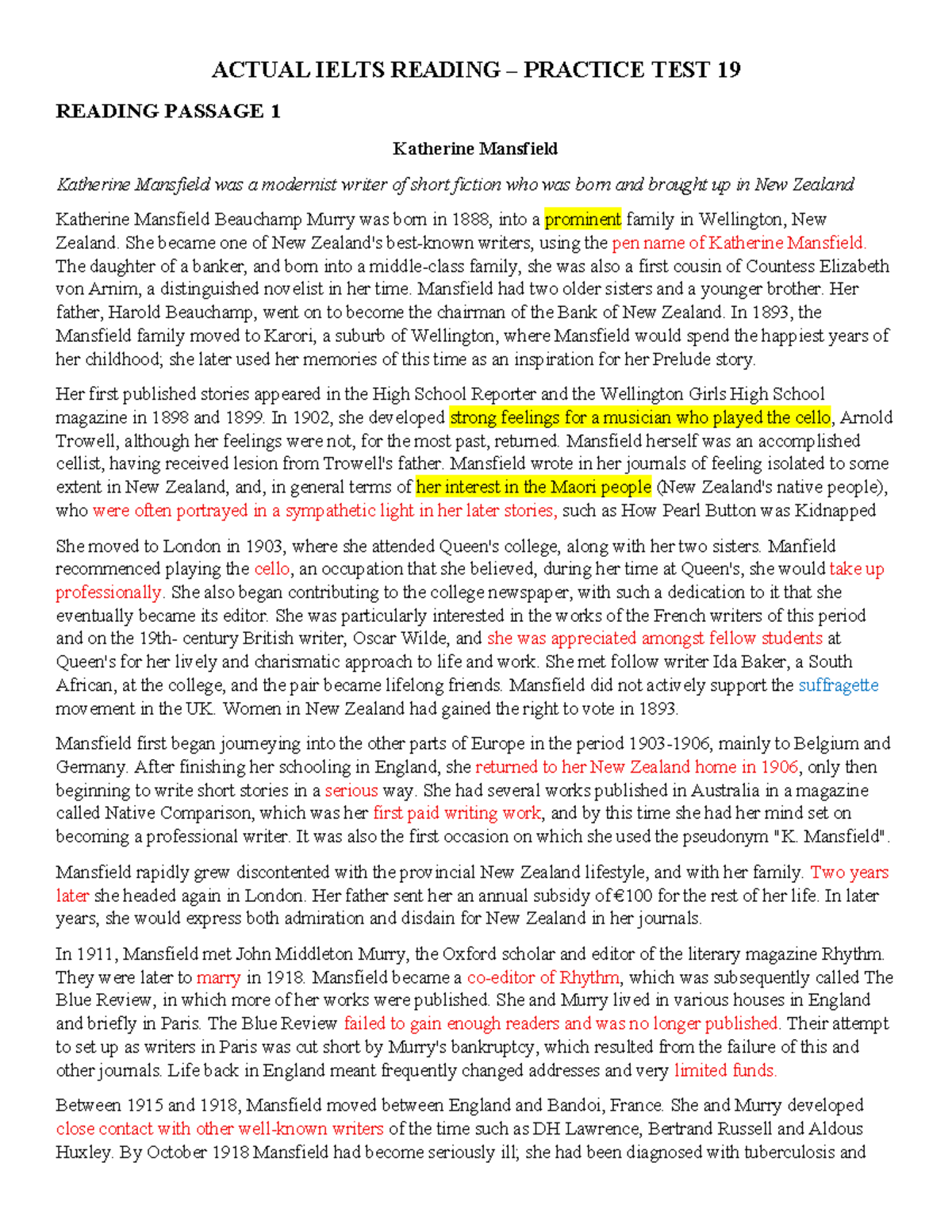 ACTUAL IELTS READING – PRACTICE TEST 19

READING PASSAGE 1

Katherine Mansfield

Katherine Mansfield was a modernist writer of short fiction who was born and brought up in New Zealand

Katherine Mansfield Beauchamp Murry was born in 1888, into a prominent family in Wellington, New Zealand. She became one of New Zealand's best-known writers, using the pen name of Katherine Mansfield. The daughter of a banker, and born into a middle-class family, she was also a first cousin of Countess Elizabeth von Arnim, a distinguished novelist in her time. Mansfield had two older sisters and a younger brother. Her father, Harold Beauchamp, went on to become the chairman of the Bank of New Zealand. In 1893, the Mansfield family moved to Karori, a suburb of Wellington, where Mansfield would spend the happiest years of her childhood; she later used her memories of this time as an inspiration for her Prelude story.

Her first published stories appeared in the High School Reporter and the Wellington Girls High School magazine in 1898 and 1899. In 1902, she developed strong feelings for a musician who played the cello, Arnold Trowell, although her feelings were not, for the most past, returned. Mansfield herself was an accomplished cellist, having received lesion from Trowell's father. Mansfield wrote in her journals of feeling isolated to some extent in New Zealand, and, in general terms of her interest in the Maori people (New Zealand's native people), who were often portrayed in a sympathetic light in her later stories, such as How Pearl Button was Kidnapped

She moved to London in 1903, where she attended Queen's college, along with her two sisters. Manfield recommenced playing the cello, an occupation that she believed, during her time at Queen's, she would take up professionally. She also began contributing to the college newspaper, with such a dedication to it that she eventually became its editor. She was particularly interested in the works of the French writers of this period and on the 19th- century British writer, Oscar Wilde, and she was appreciated amongst fellow students at Queen's for her lively and charismatic approach to life and work. She met follow writer Ida Baker, a South African, at the college, and the pair became lifelong friends. Mansfield did not actively support the suffragette movement in the UK. Women in New Zealand had gained the right to vote in 1893.

Mansfield first began journeying into the other parts of Europe in the period 1903-1906, mainly to Belgium and Germany. After finishing her schooling in England, she returned to her New Zealand home in 1906, only then beginning to write short stories in a serious way. She had several works published in Australia in a magazine called Native Comparison, which was her first paid writing work, and by this time she had her mind set on becoming a professional writer. It was also the first occasion on which she used the pseudonym "K. Mansfield".

Mansfield rapidly grew discontented with the provincial New Zealand lifestyle, and with her family. Two years later she headed again in London. Her father sent her an annual subsidy of €100 for the rest of her life. In later years, she would express both admiration and disdain for New Zealand in her journals.

In 1911, Mansfield met John Middleton Murry, the Oxford scholar and editor of the literary magazine Rhythm. They were later to marry in 1918. Mansfield became a co-editor of Rhythm, which was subsequently called The Blue Review, in which more of her works were published. She and Murry lived in various houses in England and briefly in Paris. The Blue Review failed to gain enough readers and was no longer published. Their attempt to set up as writers in Paris was cut short by Murry's bankruptcy, which resulted from the failure of this and other journals. Life back in England meant frequently changed addresses and very limited funds.

Between 1915 and 1918, Mansfield moved between England and Bandoi, France. She and Murry developed close contact with other well-known writers of the time such as DH Lawrence, Bertrand Russell and Aldous Huxley. By October 1918 Mansfield had become seriously ill; she had been diagnosed with tuberculosis and